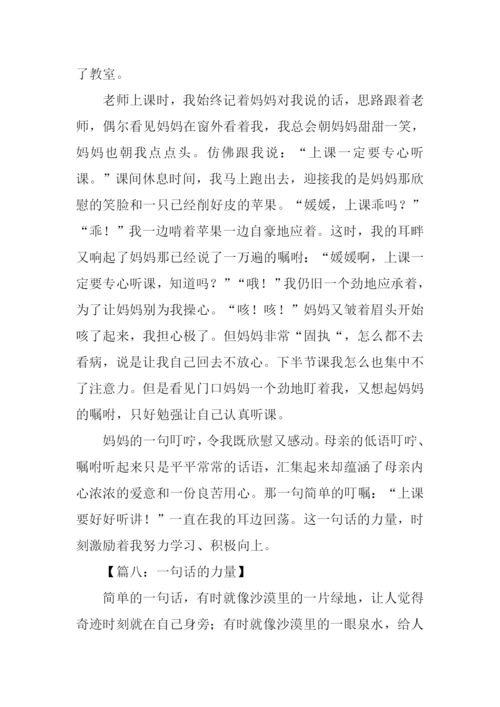 了教室。

老师上课时，我始终记着妈妈对我说的话，思路跟着老师，偶尔看见妈妈在窗外看着我，我总会朝妈妈甜甜一笑，妈妈也朝我点点头。仿佛跟我说：“上课一定要专心听课。”课间休息时间，我马上跑出去，迎接我的是妈妈那欣慰的笑脸和一只已经削好皮的苹果。“媛媛，上课乖吗？”“乖！”我一边啃着苹果一边自豪地应着。这时，我的耳畔又响起了妈妈那已经说了一万遍的嘱咐：“媛媛啊，上课一定要专心听课，知道吗？”“哦！”我仍旧一个劲地应承着，为了让妈妈别为我操心。“咳！咳！”妈妈又皱着眉头开始咳了起来，我担心极了。但妈妈非常“固执“，怎么都不去看病，说是让我自己回去不放心。下半节课我怎么也集中不了注意力。但是看见门口妈妈一个劲地盯着我，又想起妈妈的嘱咐，只好勉强让自己认真听课。

妈妈的一句叮咛，令我既欣慰又感动。母亲的低语叮咛、嘱咐听起来只是平平常常的话语，汇集起来却蕴涵了母亲内心浓浓的爱意和一份良苦用心。那一句简单的叮嘱：“上课要好好听讲！”一直在我的耳边回荡。这一句话的力量，时刻激励着我努力学习、积极向上。

【篇八：一句话的力量】

简单的一句话，有时就像沙漠里的一片绿地，让人觉得奇迹时刻就在自己身旁；有时就像沙漠里的一眼泉水，给人